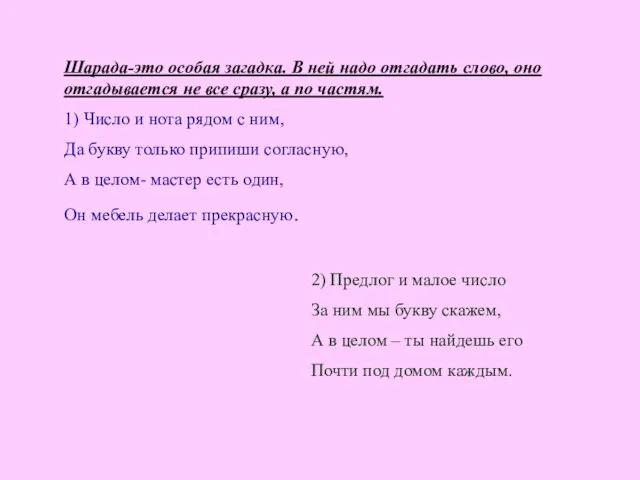 Шарада-это особая загадка. В ней надо отгадать слово, оно отгадывается не все сразу, а по частям.

1) Число и нота рядом с ним,

Да букву только припиши согласную,

А в целом- мастер есть один,

Он мебель делает прекрасную.

2) Предлог и малое число

За ним мы букву скажем,

А в целом – ты найдешь его

Почти под домом каждым.